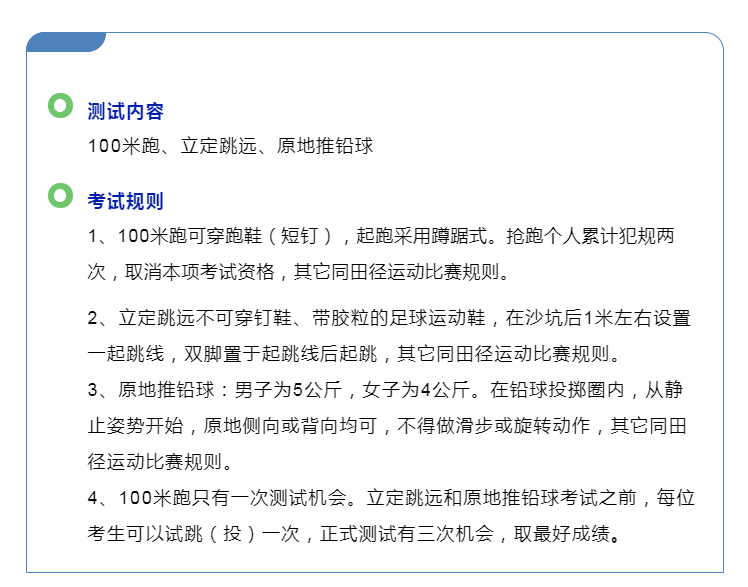 测试内容

100米跑、立定跳远、原地推铅球

考试规则

1、100米跑可穿跑鞋（短钉），起跑采用蹲踞式。抢跑个人累计犯规两次，取消本项考试资格，其它同田径运动比赛规则。

2、立定跳远不可穿钉鞋、带胶粒的足球运动鞋，在沙坑后1米左右设置一起跳线，双脚置于起跳线后起跳，其它同田径运动比赛规则。

3、原地推铅球：男子为5公斤，女子为4公斤。在铅球投掷圈内，从静止姿势开始，原地侧向或背向均可，不得做滑步或旋转动作，其它同田径运动比赛规则。

4、100米跑只有一次测试机会。立定跳远和原地推铅球考试之前，每位考生可以试跳（投）一次，正式测试有三次机会，取最好成绩。